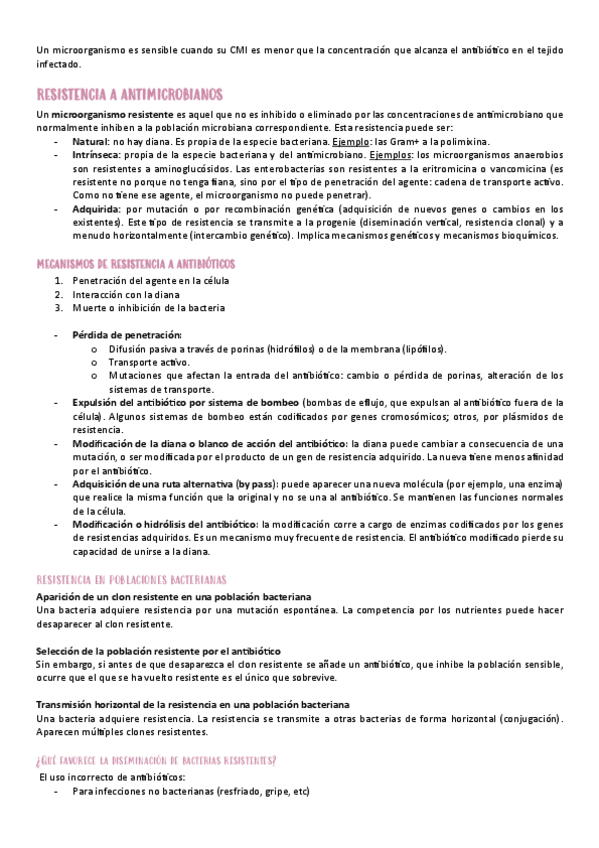 Un microorganismo es sensible cuando su CMI es menor que la concentración que alcanza el antibiótico en el tejido infectado.

RESISTENCIA A ANTIMICROBIANOS

Un microorganismo resistente es aquel que no es inhibido o eliminado por las concentraciones de antimicrobiano que normalmente inhiben a la población microbiana correspondiente. Esta resistencia puede ser:
- Natural: no hay diana. Es propia de la especie bacteriana. Ejemplo: las Gram+ a la polimixina.
- Intrínseca: propia de la especie bacteriana y del antimicrobiano. Ejemplos: los microorganismos anaerobios son resistentes a aminoglucósidos. Las enterobacterias son resistentes a la eritromicina o vancomicina (es resistente no porque no tenga diana, sino por el tipo de penetración del agente: cadena de transporte activo. Como no tiene ese agente, el microorganismo no puede penetrar).
- Adquirida: por mutación o por recombinación genética (adquisición de nuevos genes o cambios en los existentes). Este tipo de resistencia se transmite a la progenie (diseminación vertical, resistencia clonal) y a menudo horizontalmente (intercambio genético). Implica mecanismos genéticos y mecanismos bioquímicos.

MECANISMOS DE RESISTENCIA A ANTIBIÓTICOS

1. Penetración del agente en la célula
2. Interacción con la diana
3. Muerte o inhibición de la bacteria

- Pérdida de penetración:
  o Difusión pasiva a través de porinas (hidrófilos) o de la membrana (lipófilos).
  o Transporte activo.
  o Mutaciones que afectan la entrada del antibiótico: cambio o pérdida de porinas, alteración de los sistemas de transporte.
- Expulsión del antibiótico por sistema de bombeo (bombas de eflujo, que expulsan al antibiótico fuera de la célula). Algunos sistemas de bombeo están codificados por genes cromosómicos; otros, por plásmidos de resistencia.
- Modificación de la diana o blanco de acción del antibiótico: la diana puede cambiar a consecuencia de una mutación, o ser modificada por el producto de un gen de resistencia adquirido. La nueva tiene menos afinidad por el antibiótico.
- Adquisición de una ruta alternativa (by pass): puede aparecer una nueva molécula (por ejemplo, una enzima) que realice la misma función que la original y no se una al antibiótico. Se mantienen las funciones normales de la célula.
- Modificación o hidrólisis del antibiótico: la modificación corre a cargo de enzimas codificados por los genes de resistencias adquiridos. Es un mecanismo muy frecuente de resistencia. El antibiótico modificado pierde su capacidad de unirse a la diana.

RESISTENCIA EN POBLACIONES BACTERIANAS

Aparición de un clon resistente en una población bacteriana
Una bacteria adquiere resistencia por una mutación espontánea. La competencia por los nutrientes puede hacer desaparecer al clon resistente.

Selección de la población resistente por el antibiótico
Sin embargo, si antes de que desaparezca el clon resistente se añade un antibiótico, que inhibe la población sensible, ocurre que el que se ha vuelto resistente es el único que sobrevive.

Transmisión horizontal de la resistencia en una población bacteriana
Una bacteria adquiere resistencia. La resistencia se transmite a otras bacterias de forma horizontal (conjugación). Aparecen múltiples clones resistentes.

¿QUÉ FAVORECE LA DISEMINACIÓN DE BACTERIAS RESISTENTES?

El uso incorrecto de antibióticos:
- Para infecciones no bacterianas (resfriado, gripe, etc)